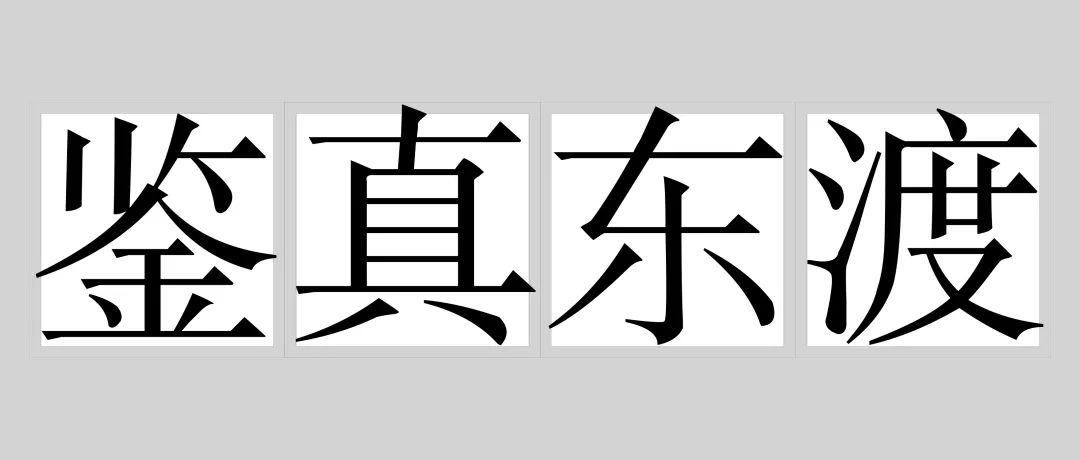 鉴真东渡